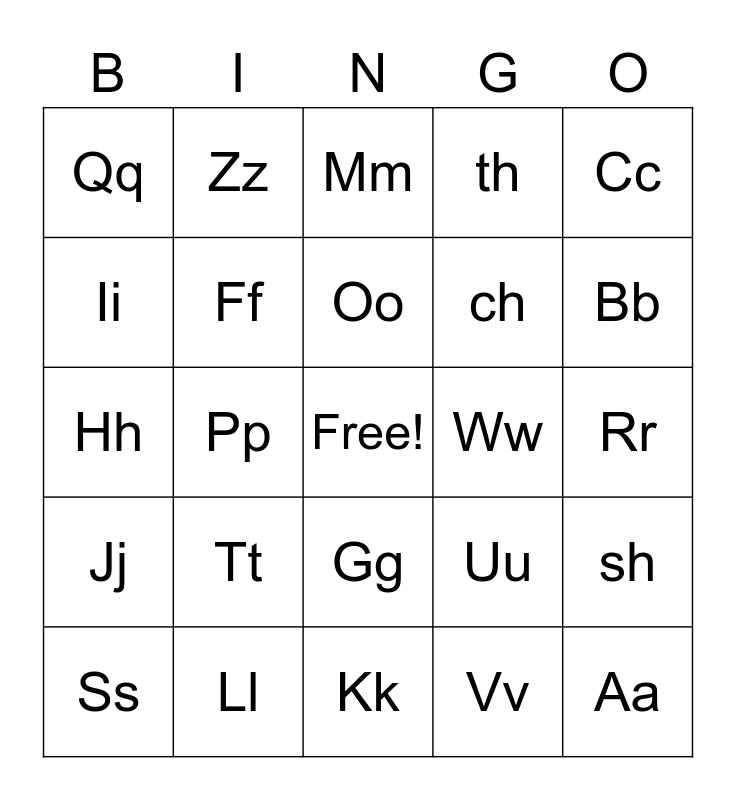 | B | I | N | G | O |
|---|---|---|---|---|
| Qq | Zz | Mm | th | Cc |
| Ii | Ff | Oo | ch | Bb |
| Hh | Pp | Free! | Ww | Rr |
| Jj | Tt | Gg | Uu | sh |
| Ss | Ll | Kk | Vv | Aa |